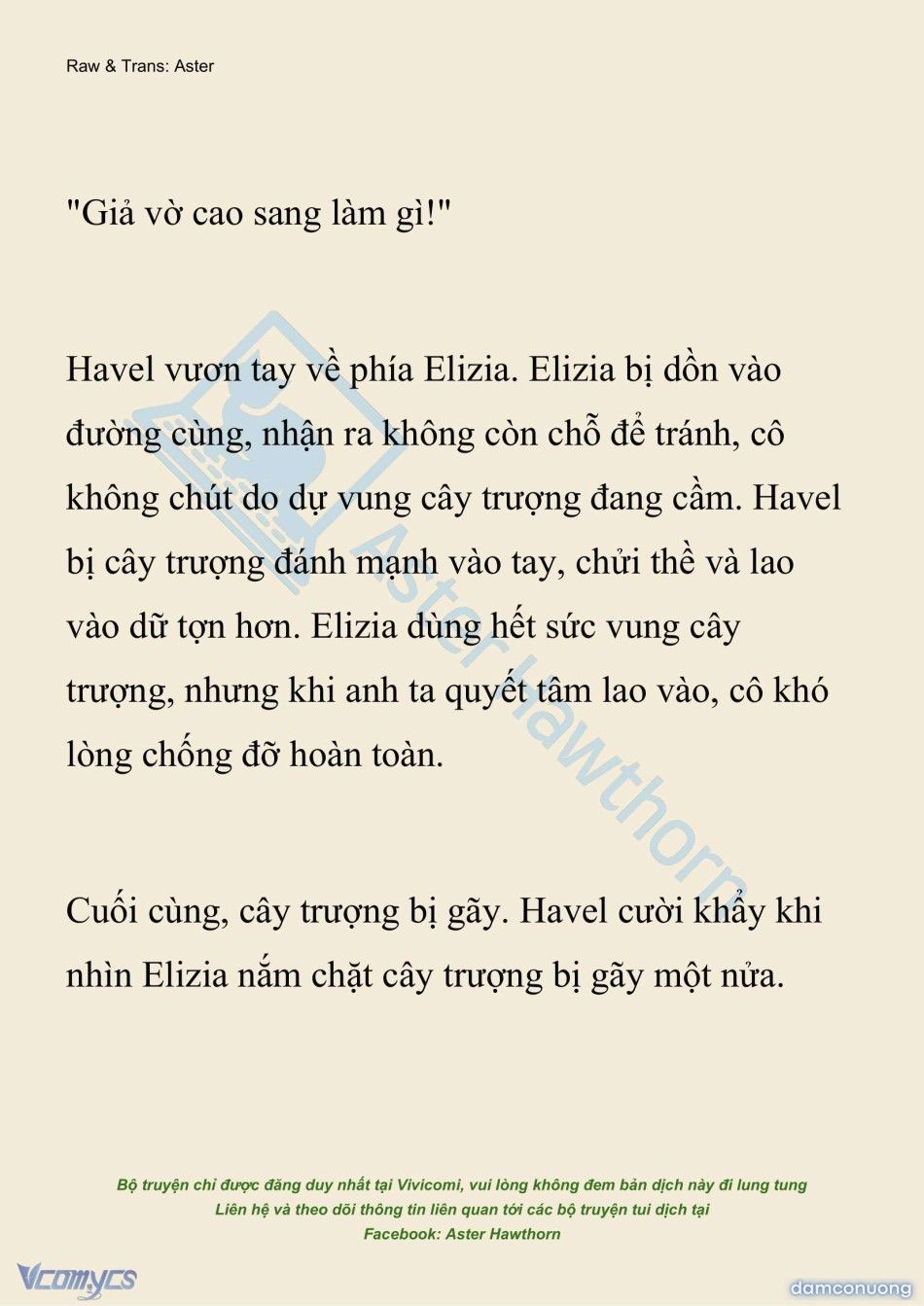 Raw & Trans: Aster

"Giả vờ cao sang làm gì!"

Havel vươn tay về phía Elizia. Elizia bị dồn vào đường cùng, nhận ra không còn chỗ để tránh, cô không chút do dự vung cây trượng đang cầm. Havel bị cây trượng đánh mạnh vào tay, chửi thề và lao vào dữ tợn hơn. Elizia dùng hết sức vung cây trượng, nhưng khi anh ta quyết tâm lao vào, cô khó lòng chống đỡ hoàn toàn.

Cuối cùng, cây trượng bị gãy. Havel cười khẩy khi nhìn Elizia nắm chặt cây trượng bị gãy một nửa.

Aster Hawthorn

Bộ truyện chỉ được đăng duy nhất tại Vivicomi, vui lòng không đem bản dịch này đi lung tung
Liên hệ và theo dõi thông tin liên quan tới các bộ truyện tui dịch tại
Facebook: Aster Hawthorn

Vcomycs

damconuong